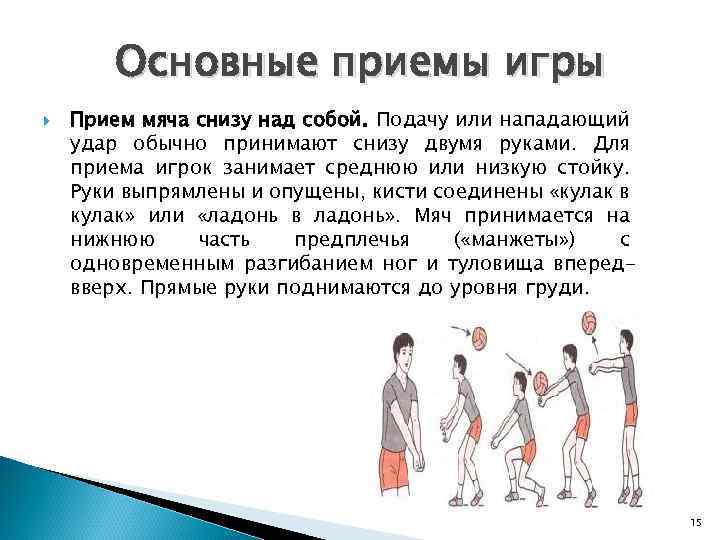 Основные приемы игры

Прием мяча снизу над собой. Подачу или нападающий удар обычно принимают снизу двумя руками. Для приема игрок занимает среднюю или низкую стойку. Руки выпрямлены и опущены, кисти соединены «кулак в кулак» или «ладонь в ладонь». Мяч принимается на нижнюю часть предплечья («манжеты») с одновременным разгибанием ног и туловища вперед-вверх. Прямые руки поднимаются до уровня груди.

15